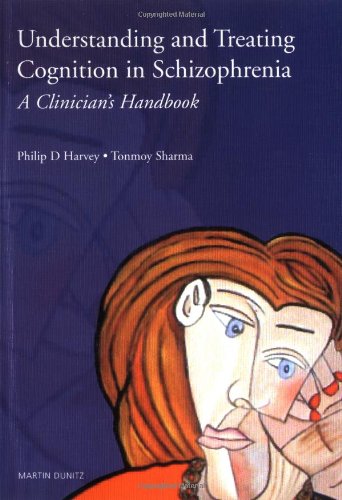 Copyrighted Material

Understanding and Treating Cognition in Schizophrenia

A Clinician's Handbook

Philip D Harvey • Tonmoy Sharma

MARTIN DUNITZ